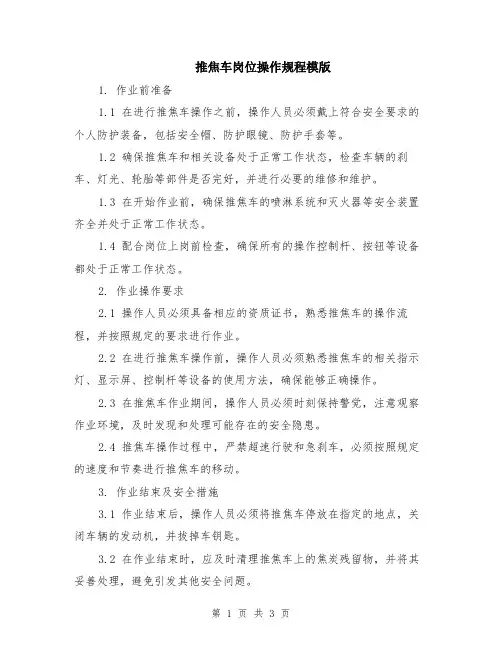 推焦车岗位操作规程模版

1. 作业前准备

1.1 在进行推焦车操作之前，操作人员必须戴上符合安全要求的个人防护装备，包括安全帽、防护眼镜、防护手套等。

1.2 确保推焦车和相关设备处于正常工作状态，检查车辆的刹车、灯光、轮胎等部件是否完好，并进行必要的维修和维护。

1.3 在开始作业前，确保推焦车的喷淋系统和灭火器等安全装置齐全并处于正常工作状态。

1.4 配合岗位上岗前检查，确保所有的操作控制杆、按钮等设备都处于正常工作状态。

2. 作业操作要求

2.1 操作人员必须具备相应的资质证书，熟悉推焦车的操作流程，并按照规定的要求进行作业。

2.2 在进行推焦车操作前，操作人员必须熟悉推焦车的相关指示灯、显示屏、控制杆等设备的使用方法，确保能够正确操作。

2.3 在推焦车作业期间，操作人员必须时刻保持警觉，注意观察作业环境，及时发现和处理可能存在的安全隐患。

2.4 推焦车操作过程中，严禁超速行驶和急刹车，必须按照规定的速度和节奏进行推焦车的移动。

3. 作业结束及安全措施

3.1 作业结束后，操作人员必须将推焦车停放在指定的地点，关闭车辆的发动机，并拔掉车钥匙。

3.2 在作业结束时，应及时清理推焦车上的焦炭残留物，并将其妥善处理，避免引发其他安全问题。

第 1 页 共 3 页